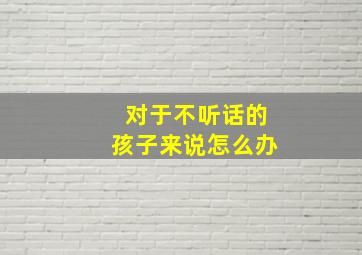 对于不听话的
孩子来说怎么办